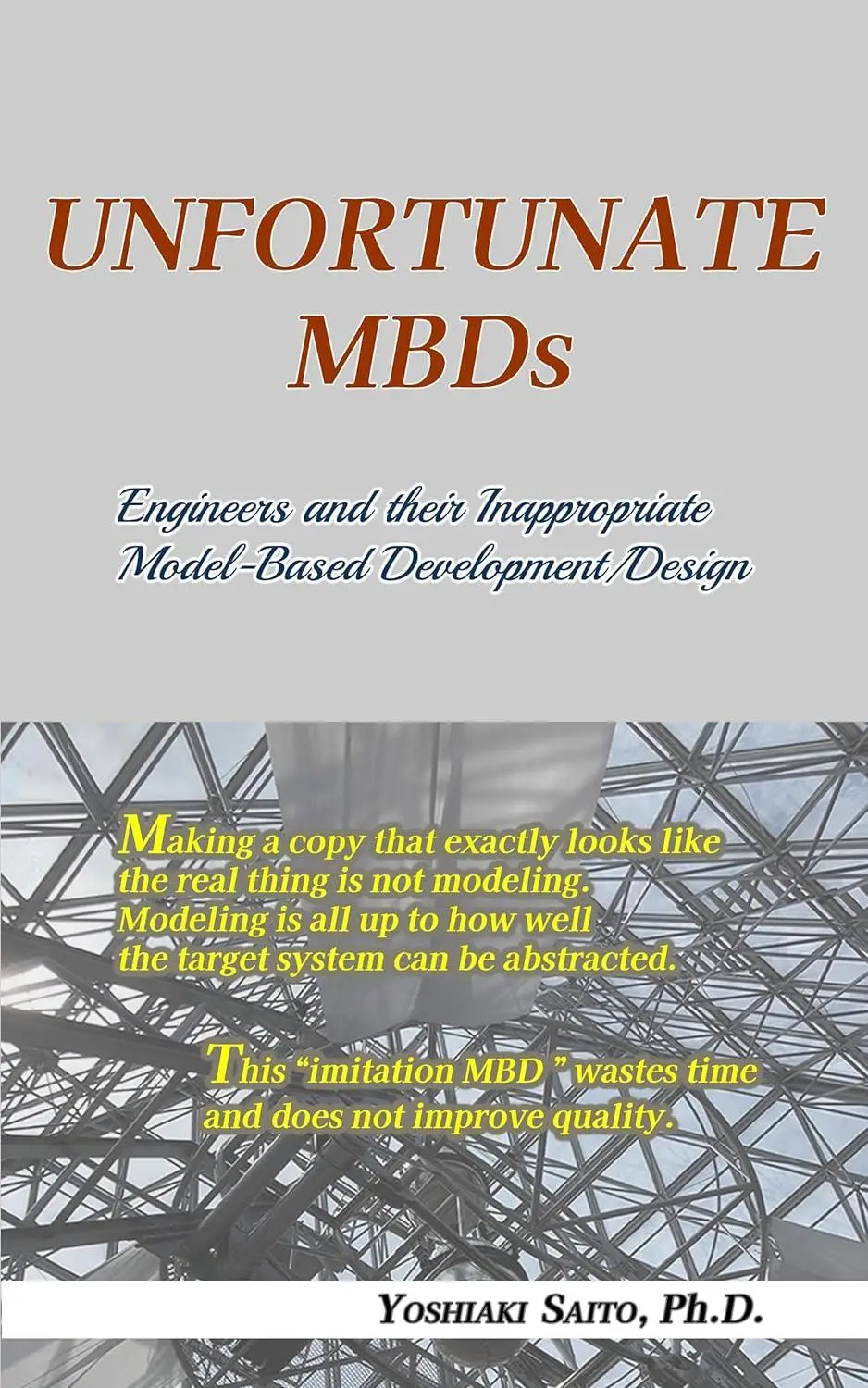 UNFORTUNATE MBDs

Engineers and their Inappropriate Model-Based Development/Design

Making a copy that exactly looks like the real thing is not modeling. Modeling is all up to how well the target system can be abstracted.

This “imitation MBD ” wastes time and does not improve quality.

YOSHIAKI SAITO, Ph.D.